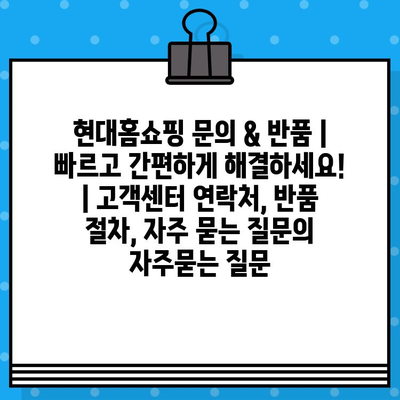 현대홈쇼핑 문의 & 반품 | 빠르고 간편하게 해결하세요! | 고객센터 연락처, 반품 절차, 자주 묻는 질문의 자주묻는 질문